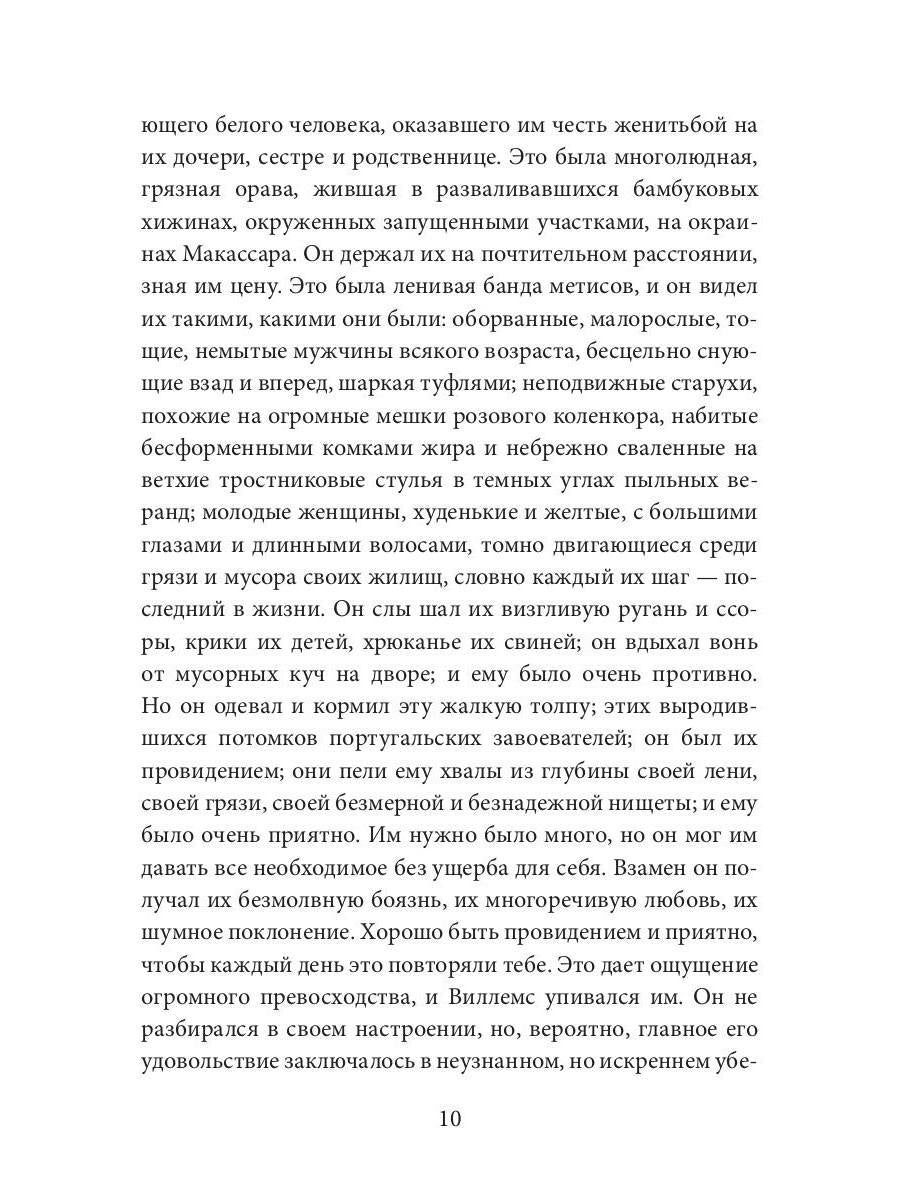 ющего белого человека, оказавшего им честь женитьбой на их дочери, сестре и родственнице. Это была многолюдная, грязная орава, жившая в разваливавшихся бамбуковых хижинах, окруженных запущенными участками, на окраинах Макассара. Он держал их на почтительном расстоянии, зная им цену. Это была ленивая банда метисов, и он видел их такими, какими они были: оборванные, малорослые, тощие, немытые мужчины всякого возраста, бесцельно снующие взад и вперед, шаркая туфлями; неподвижные старухи, похожие на огромные мешки розового коленкора, набитые бесформенными комками жира и небрежно сваленные на ветхие тростниковые стулья в темных углах пыльных веранд; молодые женщины, худенькие и желтые, с большими глазами и длинными волосами, томно двигающиеся среди грязи и мусора своих жилищ, словно каждый их шаг — последний в жизни. Он слы шал их визгливую ругань и ссоры, крики их детей, хрюканье их свиней; он вдыхал вонь от мусорных куч на дворе; и ему было очень противно. Но он одевал и кормил эту жалкую толпу; этих выродившихся потомков португальских завоевателей; он был их провидением; они пели ему хвалы из глубины своей лени, своей грязи, своей безмерной и безнадежной нищеты; и ему было очень приятно. Им нужно было много, но он мог им давать все необходимое без ущерба для себя. Взамен он получал их безмолвную боязнь, их многоречивую любовь, их шумное поклонение. Хорошо быть провидением и приятно, чтобы каждый день это повторяли тебе. Это дает ощущение огромного превосходства, и Виллемс упивался им. Он не разбирался в своем настроении, но, вероятно, главное его удовольствие заключалось в неузнанном, но искреннем убе-

10